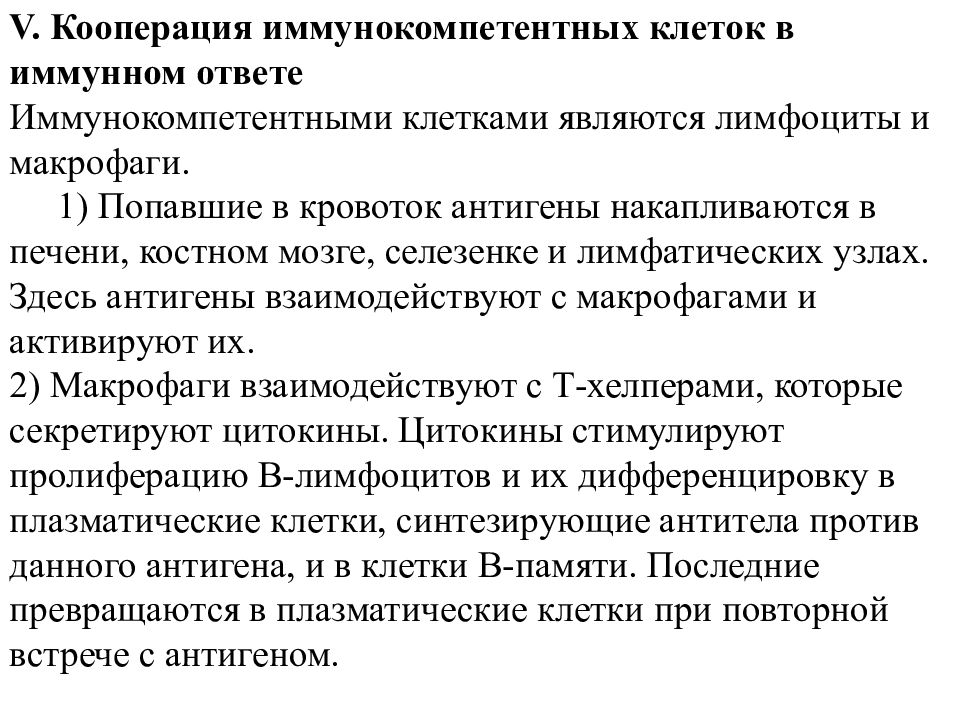 V. Кооперация иммунокомпетентных клеток в иммунном ответе
Иммунокомпетентными клетками являются лимфоциты и макрофаги.

1) Попавшие в кровоток антигены накапливаются в печени, костном мозге, селезенке и лимфатических узлах. Здесь антигены взаимодействуют с макрофагами и активируют их.
2) Макрофаги взаимодействуют с Т-хелперами, которые секретируют цитокины. Цитокины стимулируют пролиферацию В-лимфоцитов и их дифференцировку в плазматические клетки, синтезирующие антитела против данного антигена, и в клетки В-памяти. Последние превращаются в плазматические клетки при повторной встрече с антигеном.